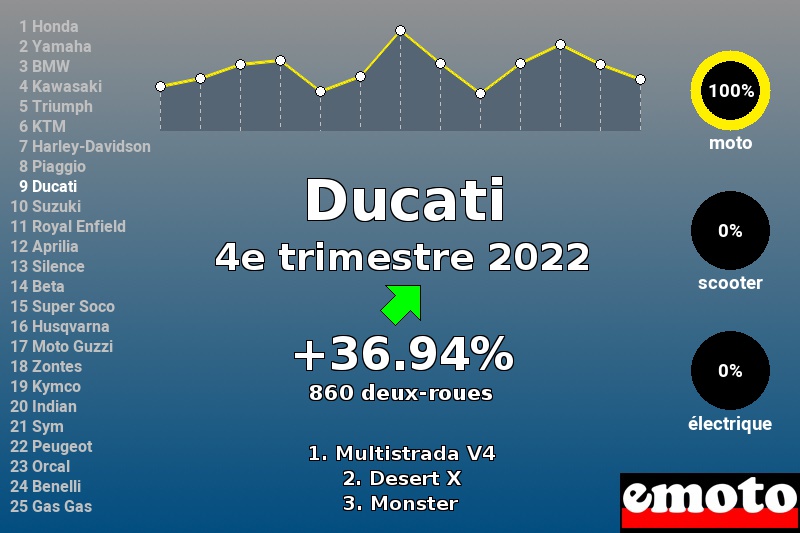 1 Honda
2 Yamaha
3 BMW
4 Kawasaki
5 Triumph
6 KTM
7 Harley-Davidson
8 Piaggio
9 Ducati
10 Suzuki
11 Royal Enfield
12 Aprilia
13 Silence
14 Beta
15 Super Soco
16 Husqvarna
17 Moto Guzzi
18 Zontes
19 Kymco
20 Indian
21 Sym
22 Peugeot
23 Orcal
24 Benelli
25 Gas Gas

Ducati
4e trimestre 2022

+36.94%
860 deux-roues

1. Multistrada V4
2. Desert X
3. Monster

100%
moto

0%
scooter

0%
électrique

emoto